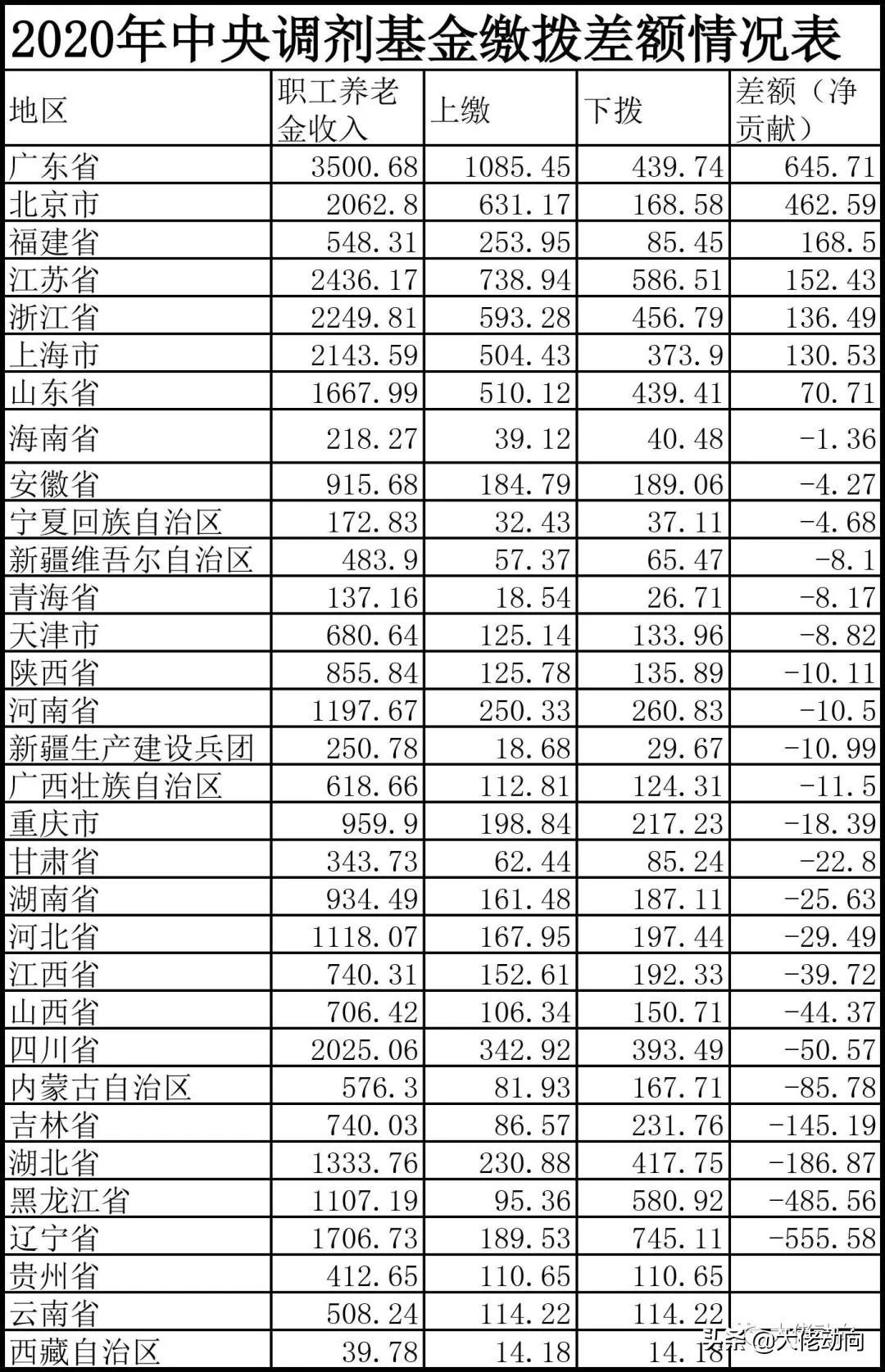 2020年中央调剂基金缴拨差额情况表

| 地区 | 职工养老金收入 | 上缴 | 下拨 | 差额（净贡献） |
|---|---|---|---|---|
| 广东省 | 3500.68 | 1085.45 | 439.74 | 645.71 |
| 北京市 | 2062.8 | 631.17 | 168.58 | 462.59 |
| 福建省 | 548.31 | 253.95 | 85.45 | 168.5 |
| 江苏省 | 2436.17 | 738.94 | 586.51 | 152.43 |
| 浙江省 | 2249.81 | 593.28 | 456.79 | 136.49 |
| 上海市 | 2143.59 | 504.43 | 373.9 | 130.53 |
| 山东省 | 1667.99 | 510.12 | 439.41 | 70.71 |
| 海南省 | 218.27 | 39.12 | 40.48 | -1.36 |
| 安徽省 | 915.68 | 184.79 | 189.06 | -4.27 |
| 宁夏回族自治区 | 172.83 | 32.43 | 37.11 | -4.68 |
| 新疆维吾尔自治区 | 483.9 | 57.37 | 65.47 | -8.1 |
| 青海省 | 137.16 | 18.54 | 26.71 | -8.17 |
| 天津市 | 680.64 | 125.14 | 133.96 | -8.82 |
| 陕西省 | 855.84 | 125.78 | 135.89 | -10.11 |
| 河南省 | 1197.67 | 250.33 | 260.83 | -10.5 |
| 新疆生产建设兵团 | 250.78 | 18.68 | 29.67 | -10.99 |
| 广西壮族自治区 | 618.66 | 112.81 | 124.31 | -11.5 |
| 重庆市 | 959.9 | 198.84 | 217.23 | -18.39 |
| 甘肃省 | 343.73 | 62.44 | 85.24 | -22.8 |
| 湖南省 | 934.49 | 161.48 | 187.11 | -25.63 |
| 河北省 | 1118.07 | 167.95 | 197.44 | -29.49 |
| 江西省 | 740.31 | 152.61 | 192.33 | -39.72 |
| 山西省 | 706.42 | 106.34 | 150.71 | -44.37 |
| 四川省 | 2025.06 | 342.92 | 393.49 | -50.57 |
| 内蒙古自治区 | 576.3 | 81.93 | 167.71 | -85.78 |
| 吉林省 | 740.03 | 86.57 | 231.76 | -145.19 |
| 湖北省 | 1333.76 | 230.88 | 417.75 | -186.87 |
| 黑龙江省 | 1107.19 | 95.36 | 580.92 | -485.56 |
| 辽宁省 | 1706.73 | 189.53 | 745.11 | -555.58 |
| 贵州省 | 412.65 | 110.65 | 110.65 | |
| 云南省 | 508.24 | 114.22 | 114.22 | |
| 西藏自治区 | 39.78 | 14.18 | 14.18 | |

头条 @大佬动向